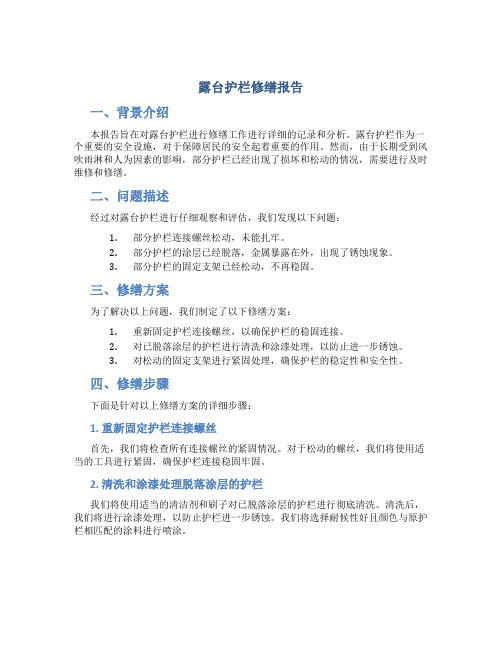 露台护栏修缮报告

一、背景介绍

本报告旨在对露台护栏进行修缮工作进行详细的记录和分析。露台护栏作为一个重要的安全设施，对于保障居民的安全起着重要的作用。然而，由于长期受到风吹雨淋和人为因素的影响，部分护栏已经出现了损坏和松动的情况，需要进行及时维修和修缮。

二、问题描述

经过对露台护栏进行仔细观察和评估，我们发现以下问题：

1. 部分护栏连接螺丝松动，未能扎牢。
2. 部分护栏的涂层已经脱落，金属暴露在外，出现了锈蚀现象。
3. 部分护栏的固定支架已经松动，不再稳固。

三、修缮方案

为了解决以上问题，我们制定了以下修缮方案：

1. 重新固定护栏连接螺丝，以确保护栏的稳固连接。
2. 对已脱落涂层的护栏进行清洗和涂漆处理，以防止进一步锈蚀。
3. 对松动的固定支架进行紧固处理，确保护栏的稳定性和安全性。

四、修缮步骤

下面是针对以上修缮方案的详细步骤：

1. 重新固定护栏连接螺丝

首先，我们将检查所有连接螺丝的紧固情况。对于松动的螺丝，我们将使用适当的工具进行紧固，确保护栏连接稳固牢固。

2. 清洗和涂漆处理脱落涂层的护栏

我们将使用适当的清洁剂和刷子对已脱落涂层的护栏进行彻底清洗。清洗后，我们将进行涂漆处理，以防止护栏进一步锈蚀。我们将选择耐候性好且颜色与原护栏相匹配的涂料进行喷涂。